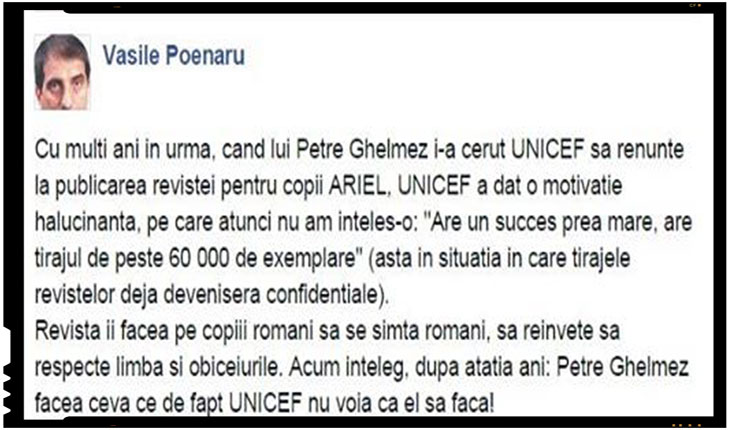 Vasile Poenaru

Cu multi ani in urma, cand lui Petre Ghelmez i-a cerut UNICEF sa renunte la publicarea revistei pentru copii ARIEL, UNICEF a dat o motivatie halucinanta, pe care atunci nu am inteles-o: "Are un succes prea mare, are tirajul de peste 60 000 de exemplare" (asta in situatia in care tirajele revistelor deja devenisera confidentiale).
Revista ii facea pe copiii romani sa se simta romani, sa reinvete sa respecte limba si obiceiurile. Acum inteleg, dupa atatia ani: Petre Ghelmez facea ceva ce de fapt UNICEF nu voia ca el sa faca!